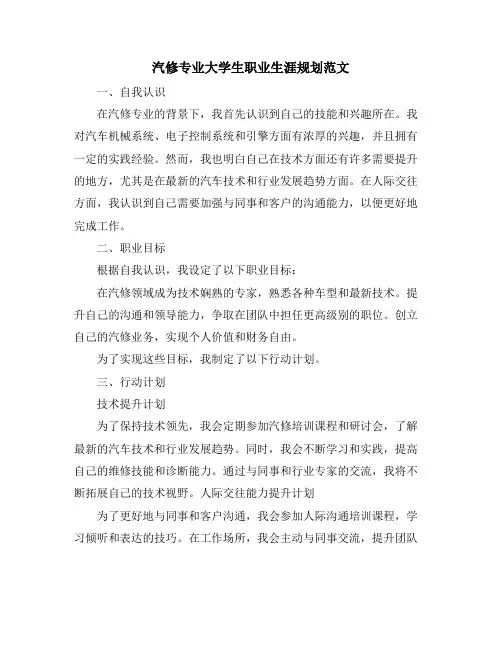 汽修专业大学生职业生涯规划范文

一、自我认识

在汽修专业的背景下，我首先认识到自己的技能和兴趣所在。我对汽车机械系统、电子控制系统和引擎方面有浓厚的兴趣，并且拥有一定的实践经验。然而，我也明白自己在技术方面还有许多需要提升的地方，尤其是在最新的汽车技术和行业发展趋势方面。在人际交往方面，我认识到自己需要加强与同事和客户的沟通能力，以便更好地完成工作。

二、职业目标

根据自我认识，我设定了以下职业目标：

在汽修领域成为技术娴熟的专家，熟悉各种车型和最新技术。提升自己的沟通和领导能力，争取在团队中担任更高级别的职位。创立自己的汽修业务，实现个人价值和财务自由。

为了实现这些目标，我制定了以下行动计划。

三、行动计划

技术提升计划

为了保持技术领先，我会定期参加汽修培训课程和研讨会，了解最新的汽车技术和行业发展趋势。同时，我会不断学习和实践，提高自己的维修技能和诊断能力。通过与同事和行业专家的交流，我将不断拓展自己的技术视野。人际交往能力提升计划

为了更好地与同事和客户沟通，我会参加人际沟通培训课程，学习倾听和表达的技巧。在工作场所，我会主动与同事交流，提升团队